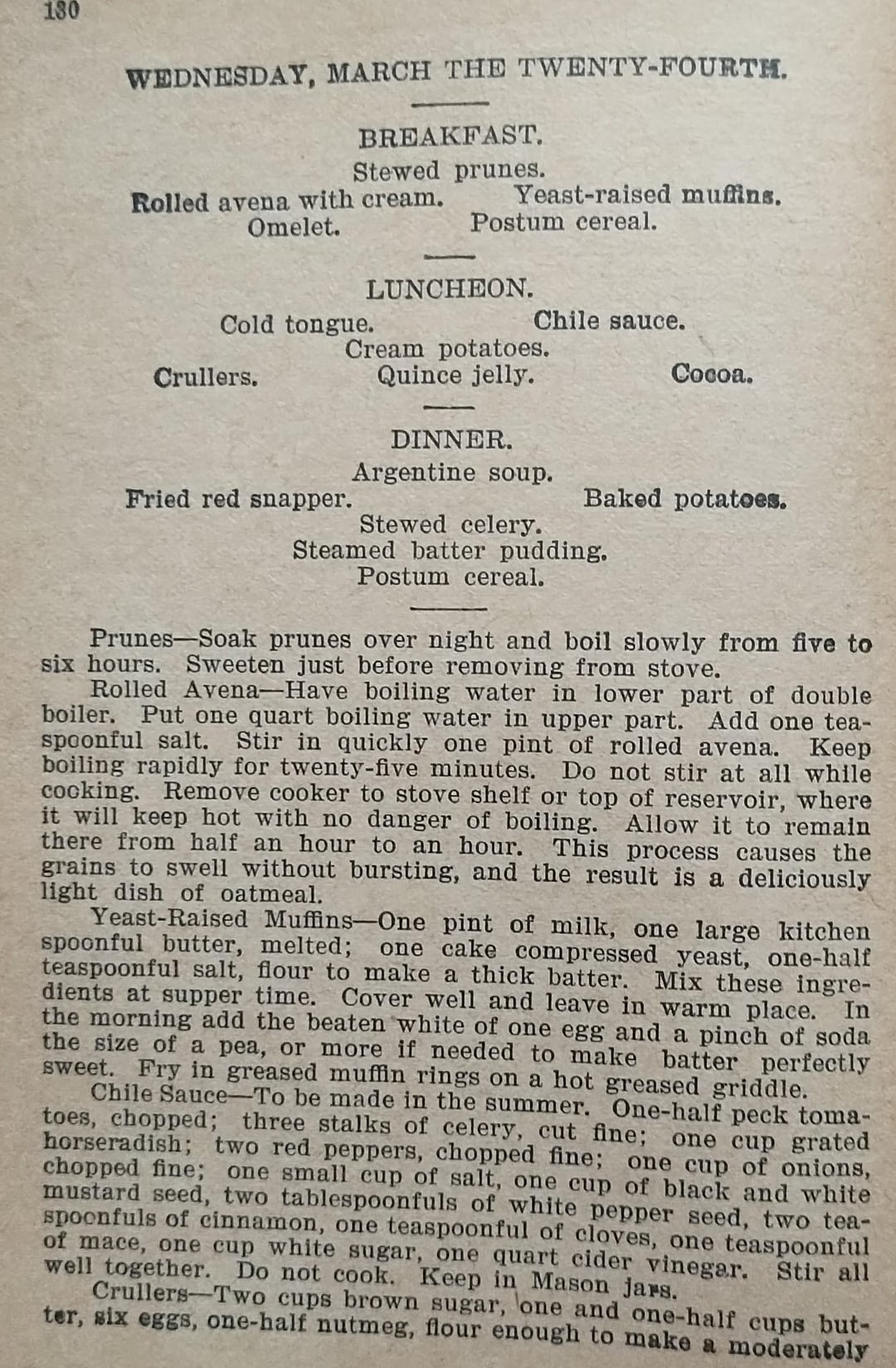 130

WEDNESDAY, MARCH THE TWENTY-FOURTH.

BREAKFAST.

Stewed prunes.
Rolled avena with cream. Yeast-raised muffins.
Omelet. Postum cereal.

LUNCHEON.

Cold tongue. Chile sauce.
Cream potatoes.
Crullers. Quince jelly. Cocoa.

DINNER.

Argentine soup.
Fried red snapper. Baked potatoes.
Stewed celery.
Steamed batter pudding.
Postum cereal.

Prunes—Soak prunes over night and boil slowly from five to six hours. Sweeten just before removing from stove.

Rolled Avena—Have boiling water in lower part of double boiler. Put one quart boiling water in upper part. Add one teaspoonful salt. Stir in quickly one pint of rolled avena. Keep boiling rapidly for twenty-five minutes. Do not stir at all while cooking. Remove cooker to stove shelf or top of reservoir, where it will keep hot with no danger of boiling. Allow it to remain there from half an hour to an hour. This process causes the grains to swell without bursting, and the result is a deliciously light dish of oatmeal.

Yeast-Raised Muffins—One pint of milk, one large kitchen spoonful butter, melted; one cake compressed yeast, one-half teaspoonful salt, flour to make a thick batter. Mix these ingredients at supper time. Cover well and leave in warm place. In the morning add the beaten white of one egg and a pinch of soda the size of a pea, or more if needed to make batter perfectly sweet. Fry in greased muffin rings on a hot greased griddle.

Chile Sauce—To be made in the summer. One-half peck tomatoes, chopped; three stalks of celery, cut fine; one cup grated horseradish; two red peppers, chopped fine; one cup of onions, chopped fine; one small cup of salt, one cup of black and white mustard seed, two tablespoonfuls of white pepper seed, two teaspoonfuls of cinnamon, one teaspoonful of cloves, one teaspoonful of mace, one cup white sugar, one quart cider vinegar. Stir all well together. Do not cook. Keep in Mason jars.

Crullers—Two cups brown sugar, one and one-half cups butter, six eggs, one-half nutmeg, flour enough to make a moderately